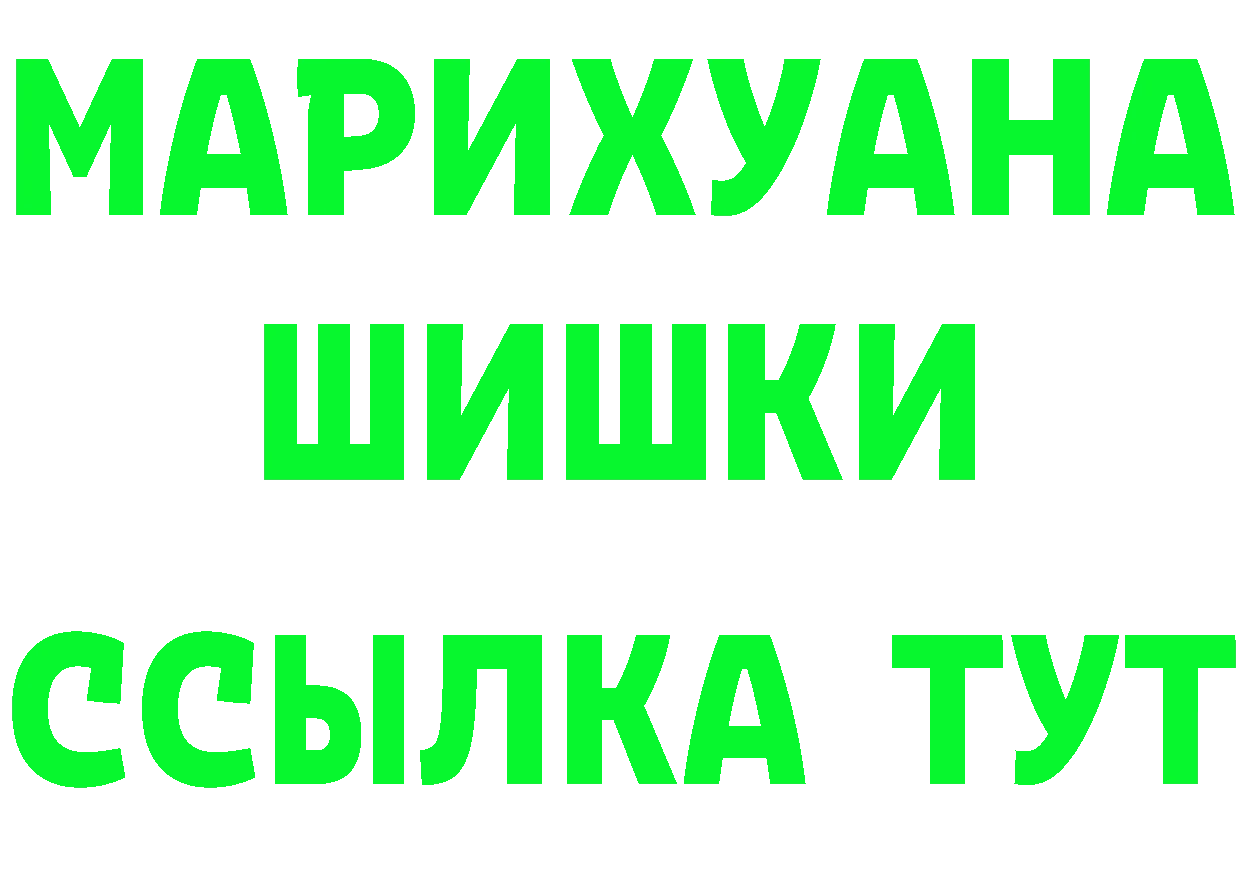 МАРИХУАНА
ШИШКИ
ССЫЛКА ТУТ